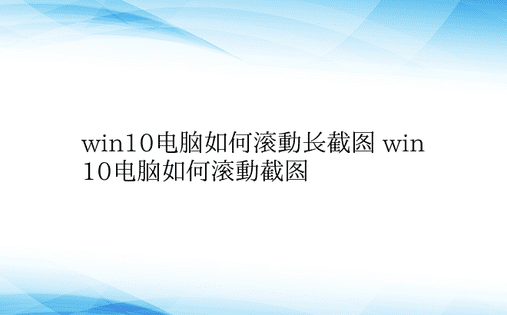 win10电脑如何滚動长截图 win10电脑如何滚動截图